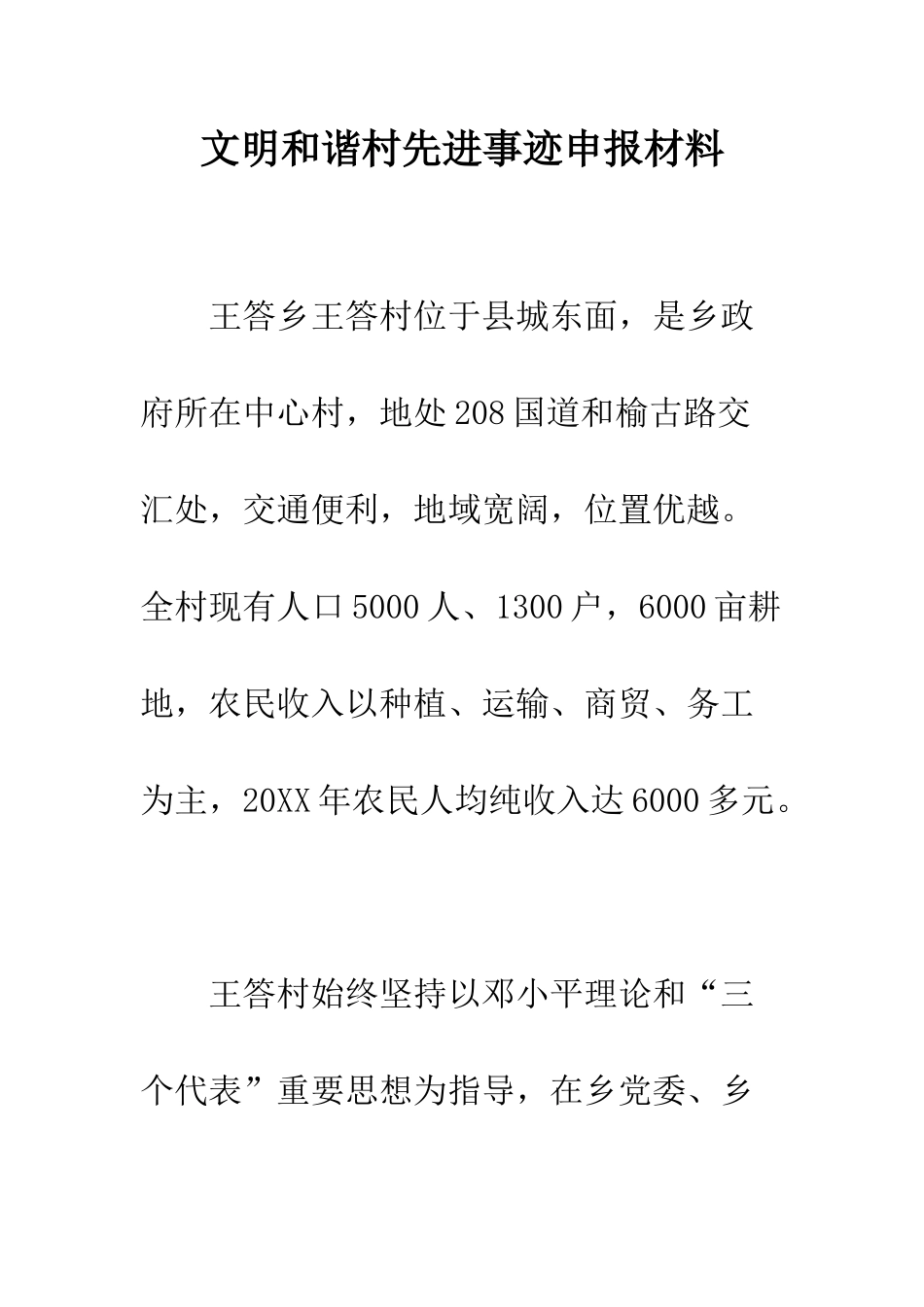 文明和谐村先进事迹申报材料

王答乡王答村位于县城东面，是乡政府所在中心村，地处208国道和榆古路交汇处，交通便利，地域宽阔，位置优越。全村现有人口5000人、1300户，6000亩耕地，农民收入以种植、运输、商贸、务工为主，20XX年农民人均纯收入达6000多元。

王答村始终坚持以邓小平理论和“三个代表”重要思想为指导，在乡党委、乡